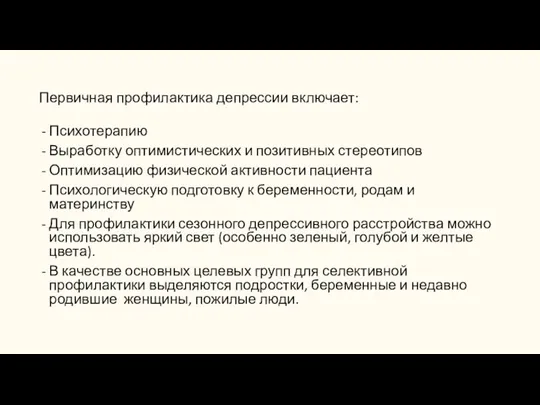 Первичная профилактика депрессии включает:

- Психотерапию
- Выработку оптимистических и позитивных стереотипов
- Оптимизацию физической активности пациента
- Психологическую подготовку к беременности, родам и материнству
- Для профилактики сезонного депрессивного расстройства можно использовать яркий свет (особенно зеленый, голубой и желтые цвета).
- В качестве основных целевых групп для селективной профилактики выделяются подростки, беременные и недавно родившие женщины, пожилые люди.